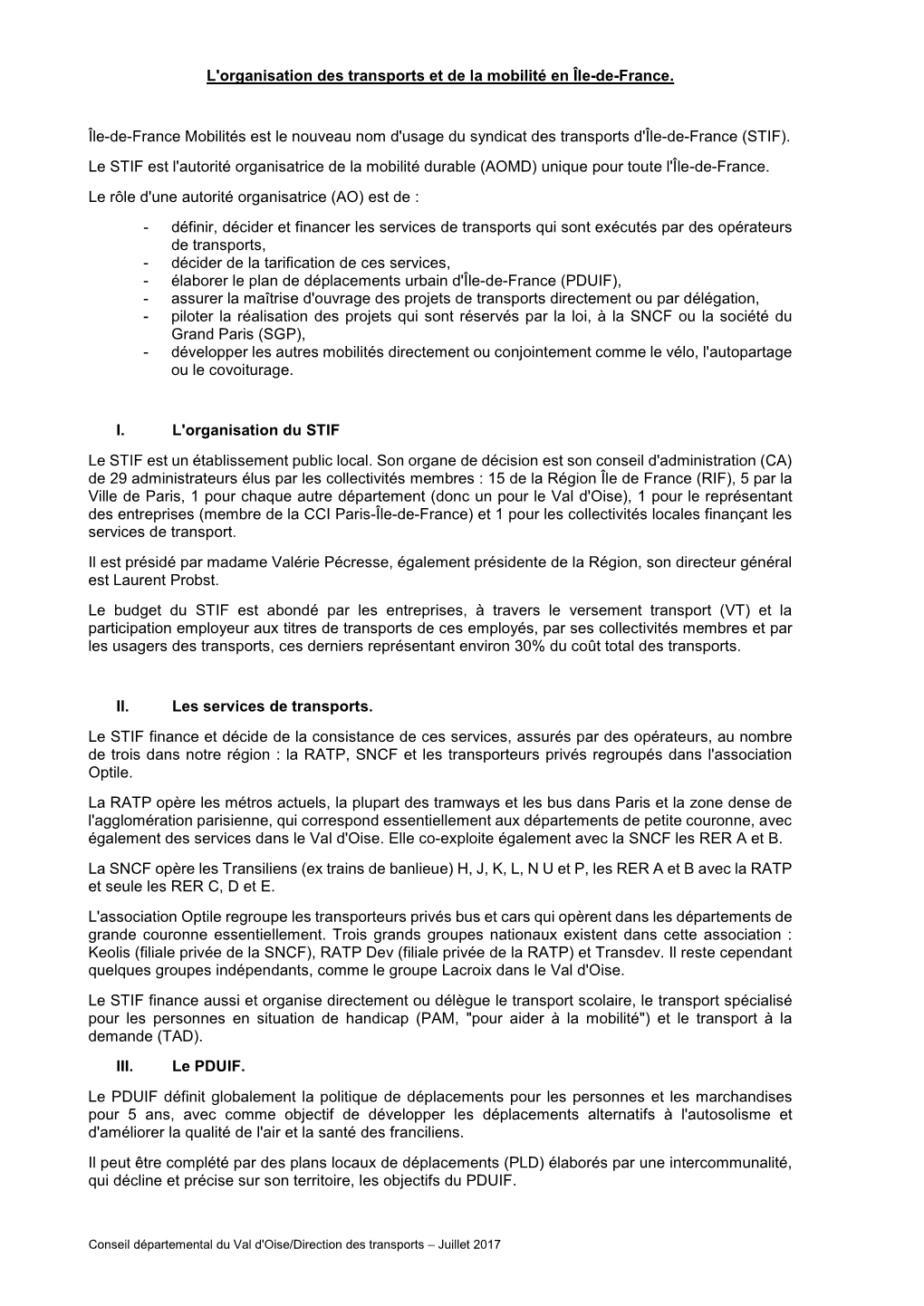 L'organisation des transports et de la mobilité en Île-de-France.

Île-de-France Mobilités est le nouveau nom d'usage du syndicat des transports d'Île-de-France (STIF).

Le STIF est l'autorité organisatrice de la mobilité durable (AOMD) unique pour toute l'Île-de-France.

Le rôle d'une autorité organisatrice (AO) est de :

- définir, décider et financer les services de transports qui sont exécutés par des opérateurs de transports,
- décider de la tarification de ces services,
- élaborer le plan de déplacements urbain d'Île-de-France (PDUIF),
- assurer la maîtrise d'ouvrage des projets de transports directement ou par délégation,
- piloter la réalisation des projets qui sont réservés par la loi, à la SNCF ou la société du Grand Paris (SGP),
- développer les autres mobilités directement ou conjointement comme le vélo, l'autopartage ou le covoiturage.

I. L'organisation du STIF

Le STIF est un établissement public local. Son organe de décision est son conseil d'administration (CA) de 29 administrateurs élus par les collectivités membres : 15 de la Région Île de France (RIF), 5 par la Ville de Paris, 1 pour chaque autre département (donc un pour le Val d'Oise), 1 pour le représentant des entreprises (membre de la CCI Paris-Île-de-France) et 1 pour les collectivités locales finançant les services de transport.

Il est présidé par madame Valérie Pécresse, également présidente de la Région, son directeur général est Laurent Probst.

Le budget du STIF est abondé par les entreprises, à travers le versement transport (VT) et la participation employeur aux titres de transports de ces employés, par ses collectivités membres et par les usagers des transports, ces derniers représentant environ 30% du coût total des transports.

II. Les services de transports.

Le STIF finance et décide de la consistance de ces services, assurés par des opérateurs, au nombre de trois dans notre région : la RATP, SNCF et les transporteurs privés regroupés dans l'association Optile.

La RATP opère les métros actuels, la plupart des tramways et les bus dans Paris et la zone dense de l'agglomération parisienne, qui correspond essentiellement aux départements de petite couronne, avec également des services dans le Val d'Oise. Elle co-exploite également avec la SNCF les RER A et B.

La SNCF opère les Transiliens (ex trains de banlieue) H, J, K, L, N U et P, les RER A et B avec la RATP et seule les RER C, D et E.

L'association Optile regroupe les transporteurs privés bus et cars qui opèrent dans les départements de grande couronne essentiellement. Trois grands groupes nationaux existent dans cette association : Keolis (filiale privée de la SNCF), RATP Dev (filiale privée de la RATP) et Transdev. Il reste cependant quelques groupes indépendants, comme le groupe Lacroix dans le Val d'Oise.

Le STIF finance aussi et organise directement ou délègue le transport scolaire, le transport spécialisé pour les personnes en situation de handicap (PAM, "pour aider à la mobilité") et le transport à la demande (TAD).

III. Le PDUIF.

Le PDUIF définit globalement la politique de déplacements pour les personnes et les marchandises pour 5 ans, avec comme objectif de développer les déplacements alternatifs à l'autosolisme et d'améliorer la qualité de l'air et la santé des franciliens.

Il peut être complété par des plans locaux de déplacements (PLD) élaborés par une intercommunalité, qui décline et précise sur son territoire, les objectifs du PDUIF.

Conseil départemental du Val d'Oise/Direction des transports – Juillet 2017